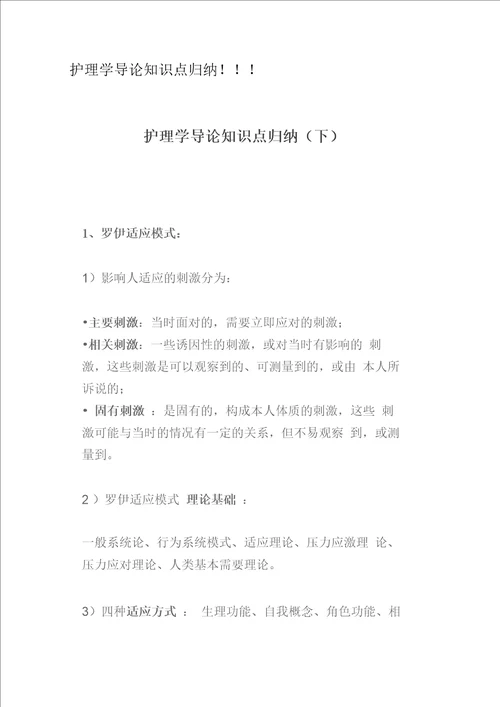 护理学导论知识点归纳！！！

护理学导论知识点归纳（下）

1、罗伊适应模式：

1）影响人适应的刺激分为：

•主要刺激：当时面对的，需要立即应对的刺激；
•相关刺激：一些诱因性的刺激，或对当时有影响的 刺激，这些刺激是可以观察到的、可测量到的，或由 本人所诉说的；
• 固有刺激 ：是固有的，构成本人体质的刺激，这些 刺激可能与当时的情况有一定的关系，但不易观察 到，或测量到。

2 ）罗伊适应模式 理论基础 ：

一般系统论、行为系统模式、适应理论、压力应激理 论、压力应对理论、人类基本需要理论。

3）四种适应方式 ： 生理功能、自我概念、角色功能、相